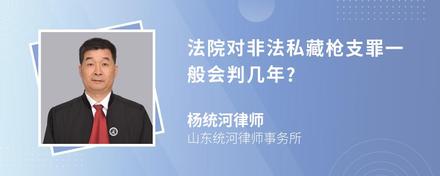 法院对非法私藏枪支罪一般会判几年?

杨统河律师
山东统河律师事务所